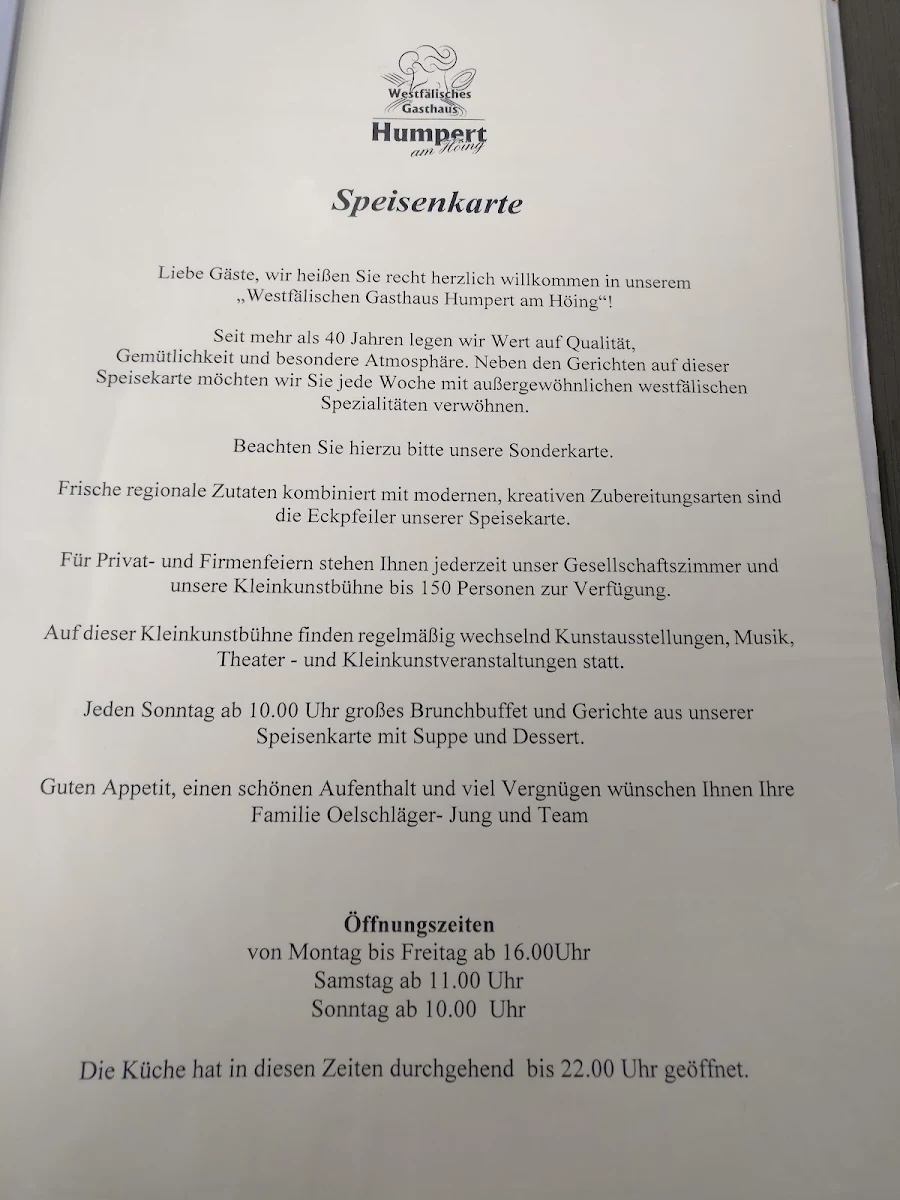 Westfälisches Gasthaus
Humpert
am Höing

Speisenkarte

Liebe Gäste, wir heißen Sie recht herzlich willkommen in unserem „Westfälischen Gasthaus Humpert am Höing“!

Seit mehr als 40 Jahren legen wir Wert auf Qualität, Gemütlichkeit und besondere Atmosphäre. Neben den Gerichten auf dieser Speisekarte möchten wir Sie jede Woche mit außergewöhnlichen westfälischen Spezialitäten verwöhnen.

Beachten Sie hierzu bitte unsere Sonderkarte.

Frische regionale Zutaten kombiniert mit modernen, kreativen Zubereitungsarten sind die Eckpfeiler unserer Speisekarte.

Für Privat- und Firmenfeiern stehen Ihnen jederzeit unser Gesellschaftszimmer und unsere Kleinkunstbühne bis 150 Personen zur Verfügung.

Auf dieser Kleinkunstbühne finden regelmäßig wechselnd Kunstausstellungen, Musik, Theater - und Kleinkunstveranstaltungen statt.

Jeden Sonntag ab 10.00 Uhr großes Brunchbuffet und Gerichte aus unserer Speisenkarte mit Suppe und Dessert.

Guten Appetit, einen schönen Aufenthalt und viel Vergnügen wünschen Ihnen Ihre Familie Oelschläger- Jung und Team

Öffnungszeiten
von Montag bis Freitag ab 16.00Uhr
Samstag ab 11.00 Uhr
Sonntag ab 10.00 Uhr

Die Küche hat in diesen Zeiten durchgehend bis 22.00 Uhr geöffnet.